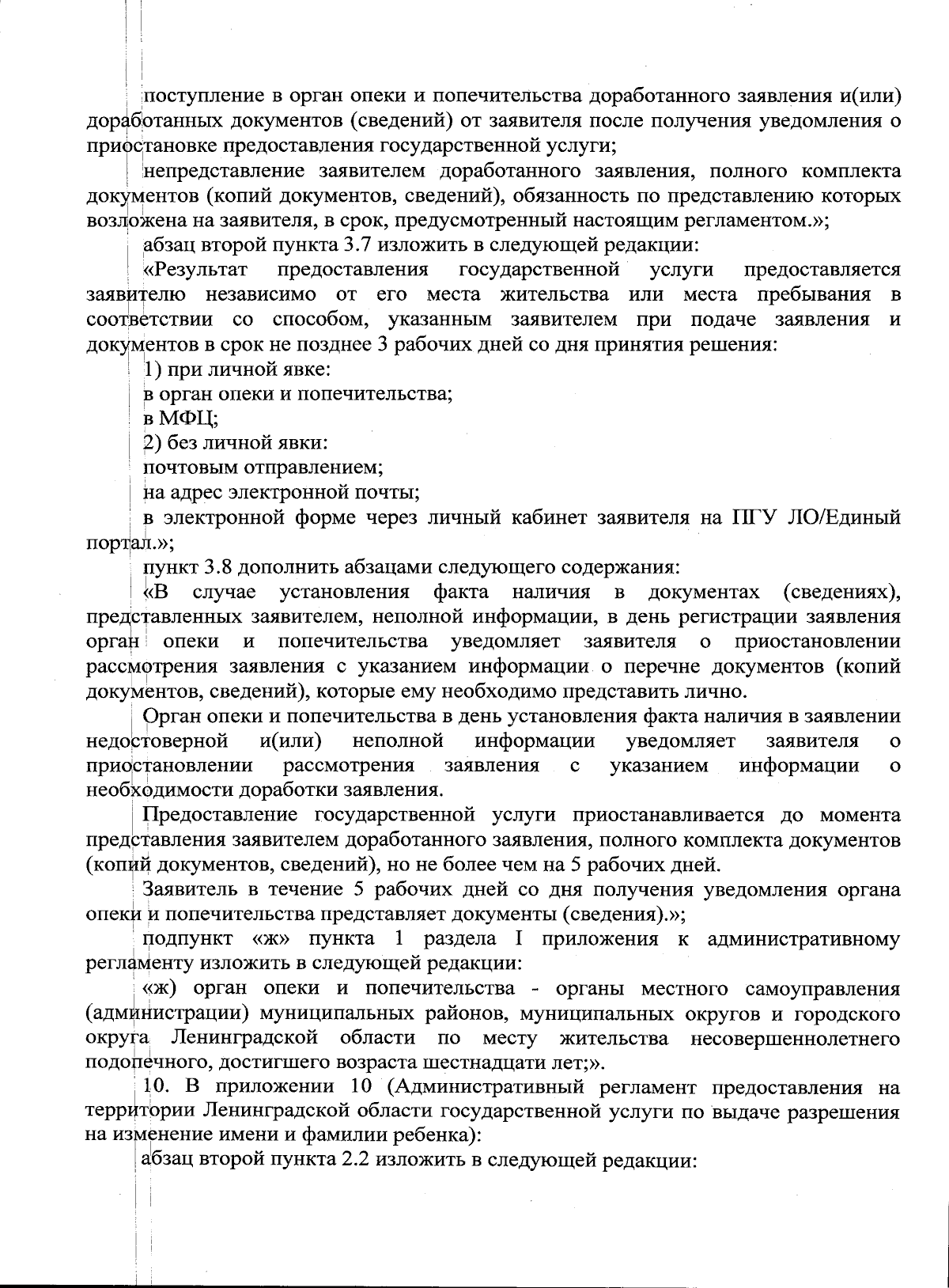 поступление в орган опеки и попечительства доработанного заявления и(или) доработанных документов (сведений) от заявителя после получения уведомления о приостановке предоставления государственной услуги;

непредставление заявителем доработанного заявления, полного комплекта документов (копий документов, сведений), обязанность по представлению которых возложена на заявителя, в срок, предусмотренный настоящим регламентом.»;

абзац второй пункта 3.7 изложить в следующей редакции:

«Результат предоставления государственной услуги предоставляется заявителю независимо от его места жительства или места пребывания в соответствии со способом, указанным заявителем при подаче заявления и документов в срок не позднее 3 рабочих дней со дня принятия решения:

1) при личной явке:

в орган опеки и попечительства;

в МФЦ;

2) без личной явки:

почтовым отправлением;

на адрес электронной почты;

в электронной форме через личный кабинет заявителя на ПГУ ЛО/Единый портал.»;

пункт 3.8 дополнить абзацами следующего содержания:

«В случае установления факта наличия в документах (сведениях), представленных заявителем, неполной информации, в день регистрации заявления орган опеки и попечительства уведомляет заявителя о приостановлении рассмотрения заявления с указанием информации о перечне документов (копий документов, сведений), которые ему необходимо представить лично.

Орган опеки и попечительства в день установления факта наличия в заявлении недостоверной и(или) неполной информации уведомляет заявителя о приостановлении рассмотрения заявления с указанием информации о необходимости доработки заявления.

Предоставление государственной услуги приостанавливается до момента представления заявителем доработанного заявления, полного комплекта документов (копий документов, сведений), но не более чем на 5 рабочих дней.

Заявитель в течение 5 рабочих дней со дня получения уведомления органа опеки и попечительства представляет документы (сведения).»;

подпункт «ж» пункта 1 раздела I приложения к административному регламенту изложить в следующей редакции:

«ж) орган опеки и попечительства - органы местного самоуправления (администрации) муниципальных районов, муниципальных округов и городского округа Ленинградской области по месту жительства несовершеннолетнего подопечного, достигшего возраста шестнадцати лет;».

10. В приложении 10 (Административный регламент предоставления на территории Ленинградской области государственной услуги по выдаче разрешения на изменение имени и фамилии ребенка):

абзац второй пункта 2.2 изложить в следующей редакции: